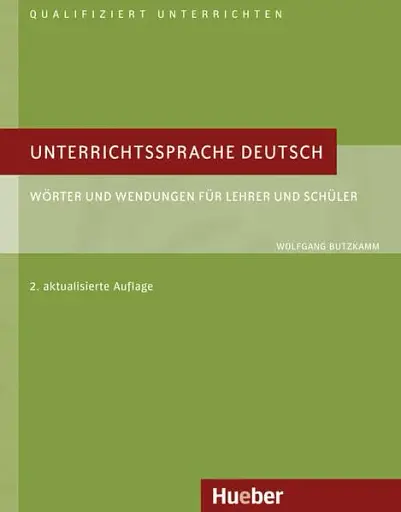 QUALIFIZIERT UNTERRICHTEN

UNTERRICHTSSPRACHE DEUTSCH

WÖRTER UND WENDUNGEN FÜR LEHRER UND SCHÜLER

WOLFGANG BUTZKAMM

2. aktualisierte Auflage

Hueber